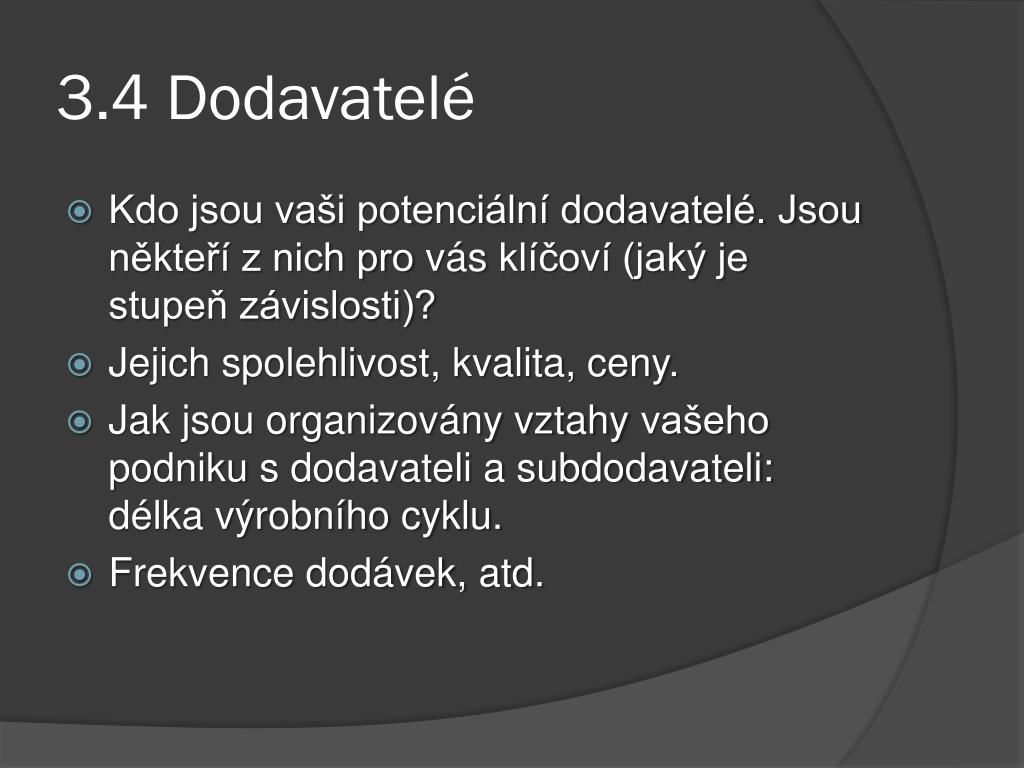 3.4 Dodavatelé

Kdo jsou vaši potenciální dodavatelé. Jsou někteří z nich pro vás klíčoví (jaký je stupeň závislosti)?

Jejich spolehlivost, kvalita, ceny.

Jak jsou organizovány vztahy vašeho podniku s dodavateli a subdodavateli: délka výrobního cyklu.

Frekvence dodávek, atd.